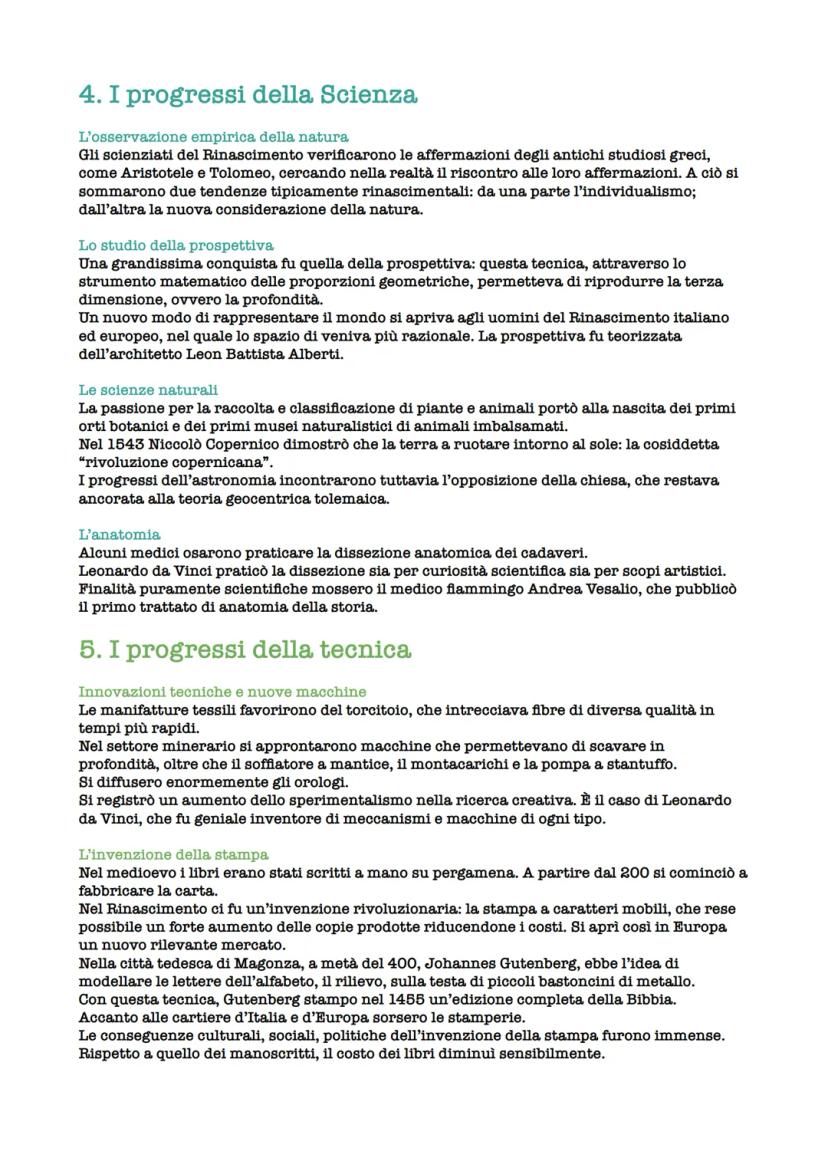 4. I progressi della Scienza

L'osservazione empirica della natura
Gli scienziati del Rinascimento verificarono le affermazioni degli antichi studiosi greci, come Aristotele e Tolomeo, cercando nella realtà il riscontro alle loro affermazioni. A ciò si sommarono due tendenze tipicamente rinascimentali: da una parte l'individualismo; dall'altra la nuova considerazione della natura.

Lo studio della prospettiva
Una grandissima conquista fu quella della prospettiva: questa tecnica, attraverso lo strumento matematico delle proporzioni geometriche, permetteva di riprodurre la terza dimensione, ovvero la profondità.
Un nuovo modo di rappresentare il mondo si apriva agli uomini del Rinascimento italiano ed europeo, nel quale lo spazio di veniva più razionale. La prospettiva fu teorizzata dell'architetto Leon Battista Alberti.

Le scienze naturali
La passione per la raccolta e classificazione di piante e animali portò alla nascita dei primi orti botanici e dei primi musei naturalistici di animali imbalsamati.
Nel 1543 Niccolò Copernico dimostrò che la terra a ruotare intorno al sole: la cosiddetta "rivoluzione copernicana".
I progressi dell'astronomia incontrarono tuttavia l'opposizione della chiesa, che restava ancorata alla teoria geocentrica tolemaica.

L'anatomia
Alcuni medici osarono praticare la dissezione anatomica dei cadaveri.
Leonardo da Vinci praticò la dissezione sia per curiosità scientifica sia per scopi artistici.
Finalità puramente scientifiche mossero il medico fiammingo Andrea Vesalio, che pubblicò il primo trattato di anatomia della storia.

5. I progressi della tecnica

Innovazioni tecniche e nuove macchine
Le manifatture tessili favorirono del torcitoio, che intrecciava fibre di diversa qualità in tempi più rapidi.
Nel settore minerario si approntarono macchine che permettevano di scavare in profondità, oltre che il soffiatore a mantice, il montacarichi e la pompa a stantuffo.
Si diffusero enormemente gli orologi.
Si registrò un aumento dello sperimentalismo nella ricerca creativa. È il caso di Leonardo da Vinci, che fu geniale inventore di meccanismi e macchine di ogni tipo.

L'invenzione della stampa
Nel medioevo i libri erano stati scritti a mano su pergamena. A partire dal 200 si cominciò a fabbricare la carta.
Nel Rinascimento ci fu un'invenzione rivoluzionaria: la stampa a caratteri mobili, che rese possibile un forte aumento delle copie prodotte riducendone i costi. Si aprì così in Europa un nuovo rilevante mercato.
Nella città tedesca di Magonza, a metà del 400, Johannes Gutenberg, ebbe l'idea di modellare le lettere dell'alfabeto, il rilievo, sulla testa di piccoli bastoncini di metallo.
Con questa tecnica, Gutenberg stampo nel 1455 un'edizione completa della Bibbia.
Accanto alle cartiere d'Italia e d'Europa sorsero le stamperie.
Le conseguenze culturali, sociali, politiche dell'invenzione della stampa furono immense.
Rispetto a quello dei manoscritti, il costo dei libri diminuì sensibilmente.